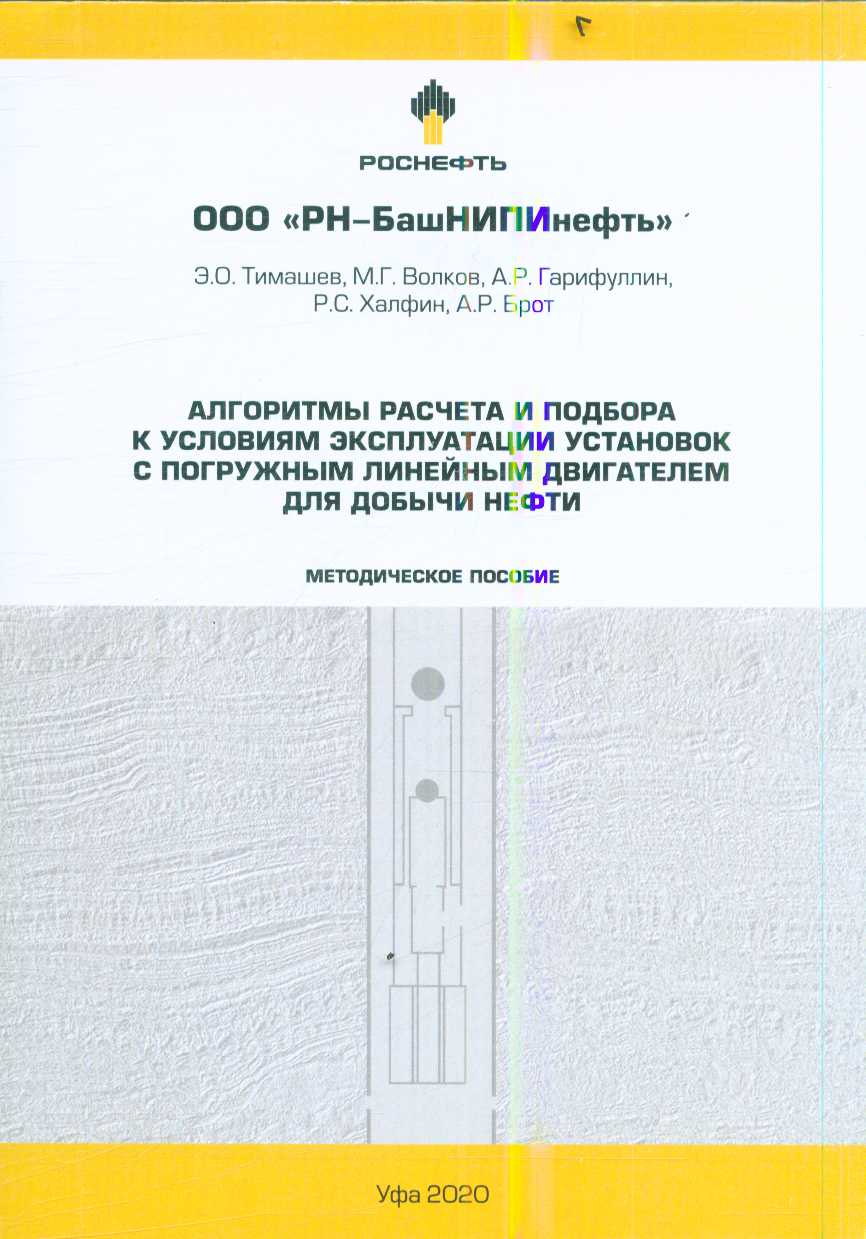 РОСНЕФТЬ

ООО «РН–БашНИПИнефть»

Э.О. Тимашев, М.Г. Волков, А.Р. Гарифуллин, Р.С. Халфин, А.Р. Брот

АЛГОРИТМЫ РАСЧЕТА И ПОДБОРА К УСЛОВИЯМ ЭКСПЛУАТАЦИИ УСТАНОВОК С ПОГРУЖНЫМ ЛИНЕЙНЫМ ДВИГАТЕЛЕМ ДЛЯ ДОБЫЧИ НЕФТИ

МЕТОДИЧЕСКОЕ ПОСОБИЕ

Уфа 2020